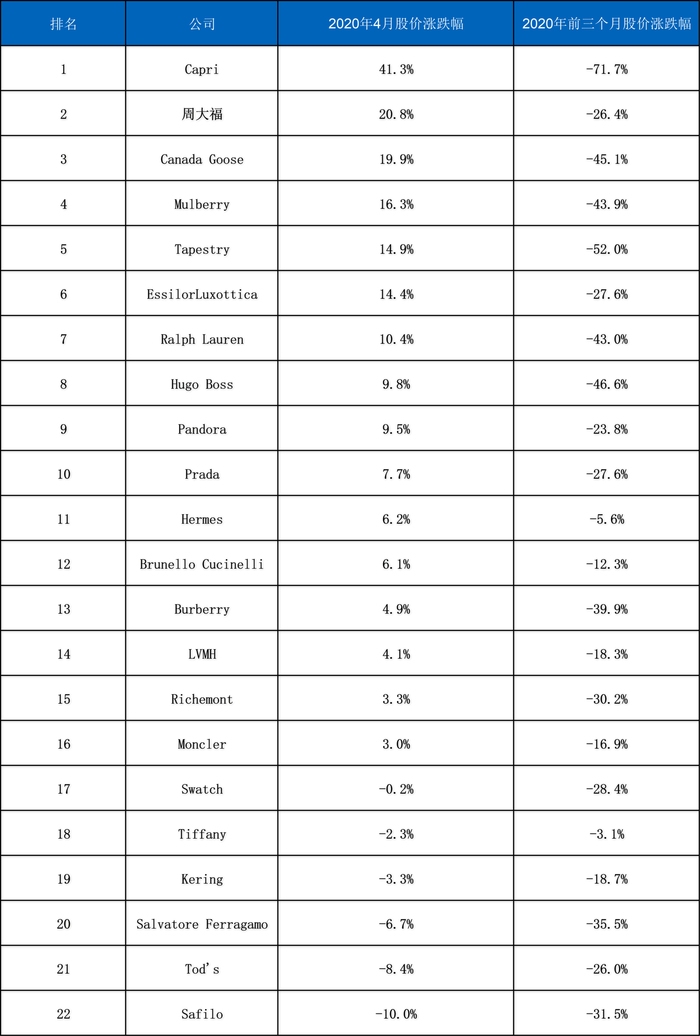 | 排名 | 公司 | 2020年4月股价涨跌幅 | 2020年前三个月股价涨跌幅 |
|---|---|---|---|
| 1 | Capri | 41.3% | -71.7% |
| 2 | 周大福 | 20.8% | -26.4% |
| 3 | Canada Goose | 19.9% | -45.1% |
| 4 | Mulberry | 16.3% | -43.9% |
| 5 | Tapestry | 14.9% | -52.0% |
| 6 | EssilorLuxottica | 14.4% | -27.6% |
| 7 | Ralph Lauren | 10.4% | -43.0% |
| 8 | Hugo Boss | 9.8% | -46.6% |
| 9 | Pandora | 9.5% | -23.8% |
| 10 | Prada | 7.7% | -27.6% |
| 11 | Hermes | 6.2% | -5.6% |
| 12 | Brunello Cucinelli | 6.1% | -12.3% |
| 13 | Burberry | 4.9% | -39.9% |
| 14 | LVMH | 4.1% | -18.3% |
| 15 | Richemont | 3.3% | -30.2% |
| 16 | Moncler | 3.0% | -16.9% |
| 17 | Swatch | -0.2% | -28.4% |
| 18 | Tiffany | -2.3% | -3.1% |
| 19 | Kering | -3.3% | -18.7% |
| 20 | Salvatore Ferragamo | -6.7% | -35.5% |
| 21 | Tod's | -8.4% | -26.0% |
| 22 | Safilo | -10.0% | -31.5% |